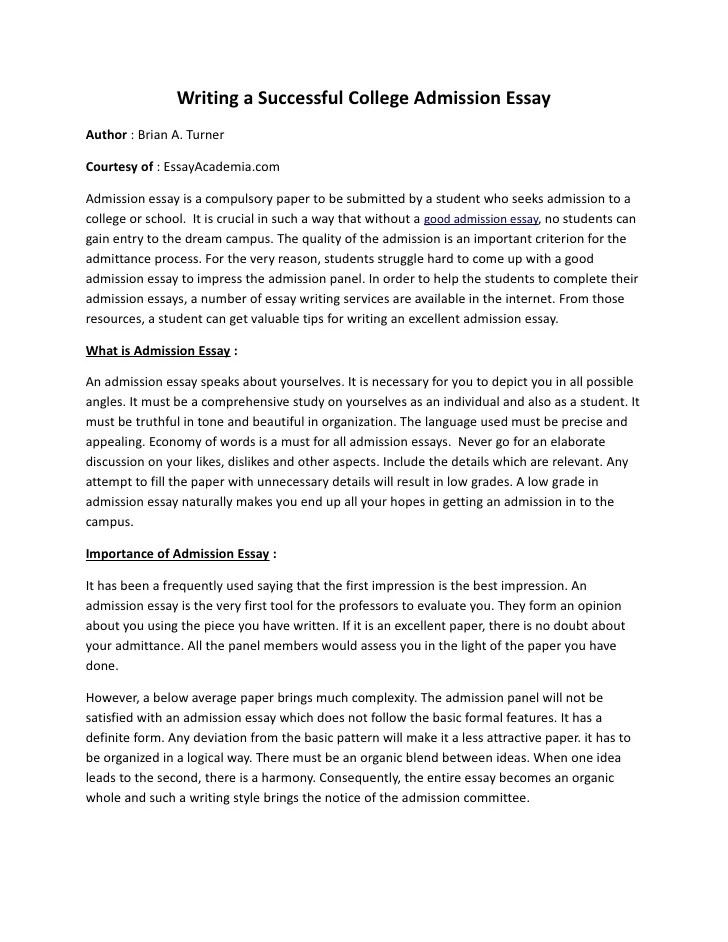 Writing a Successful College Admission Essay

Author : Brian A. Turner

Courtesy of : EssayAcademia.com

Admission essay is a compulsory paper to be submitted by a student who seeks admission to a college or school. It is crucial in such a way that without a good admission essay, no students can gain entry to the dream campus. The quality of the admission is an important criterion for the admittance process. For the very reason, students struggle hard to come up with a good admission essay to impress the admission panel. In order to help the students to complete their admission essays, a number of essay writing services are available in the internet. From those resources, a student can get valuable tips for writing an excellent admission essay.

What is Admission Essay :

An admission essay speaks about yourselves. It is necessary for you to depict you in all possible angles. It must be a comprehensive study on yourselves as an individual and also as a student. It must be truthful in tone and beautiful in organization. The language used must be precise and appealing. Economy of words is a must for all admission essays. Never go for an elaborate discussion on your likes, dislikes and other aspects. Include the details which are relevant. Any attempt to fill the paper with unnecessary details will result in low grades. A low grade in admission essay naturally makes you end up all your hopes in getting an admission in to the campus.

Importance of Admission Essay :

It has been a frequently used saying that the first impression is the best impression. An admission essay is the very first tool for the professors to evaluate you. They form an opinion about you using the piece you have written. If it is an excellent paper, there is no doubt about your admittance. All the panel members would assess you in the light of the paper you have done.

However, a below average paper brings much complexity. The admission panel will not be satisfied with an admission essay which does not follow the basic formal features. It has a definite form. Any deviation from the basic pattern will make it a less attractive paper. it has to be organized in a logical way. There must be an organic blend between ideas. When one idea leads to the second, there is a harmony. Consequently, the entire essay becomes an organic whole and such a writing style brings the notice of the admission committee.